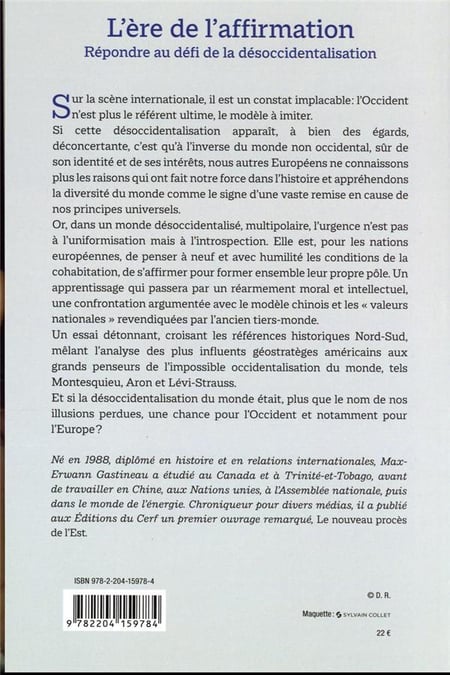 L'ère de l'affirmation
Répondre au défi de la désoccidentalisation

Sur la scène internationale, il est un constat implacable: l'Occident n'est plus le référent ultime, le modèle à imiter.
Si cette désoccidentalisation apparaît, à bien des égards, déconcertante, c'est qu'à l'inverse du monde non occidental, sûr de son identité et de ses intérêts, nous autres Européens ne connaissons plus les raisons qui ont fait notre force dans l'histoire et appréhendons la diversité du monde comme le signe d'une vaste remise en cause de nos principes universels.
Or, dans un monde désoccidentalisé, multipolaire, l'urgence n'est pas à l'uniformisation mais à l'introspection. Elle est, pour les nations européennes, de penser à neuf et avec humilité les conditions de la cohabitation, de s'affirmer pour former ensemble leur propre pôle. Un apprentissage qui passera par un réarmement moral et intellectuel, une confrontation argumentée avec le modèle chinois et les « valeurs nationales » revendiquées par l'ancien tiers-monde.
Un essai détonnant, croisant les références historiques Nord-Sud, mêlant l'analyse des plus influents géostratèges américains aux grands penseurs de l'impossible occidentalisation du monde, tels Montesquieu, Aron et Lévi-Strauss.
Et si la désoccidentalisation du monde était, plus que le nom de nos illusions perdues, une chance pour l'Occident et notamment pour l'Europe?

Né en 1988, diplômé en histoire et en relations internationales, Max-Erwann Gastineau a étudié au Canada et à Trinité-et-Tobago, avant de travailler en Chine, aux Nations unies, à l'Assemblée nationale, puis dans le monde de l'énergie. Chroniqueur pour divers médias, il a publié aux Éditions du Cerf un premier ouvrage remarqué, Le nouveau procès de l'Est.

ISBN 978-2-204-15978-4

9 782204 159784

© D. R.

Maquette : SYLVAIN COLLET

22 €